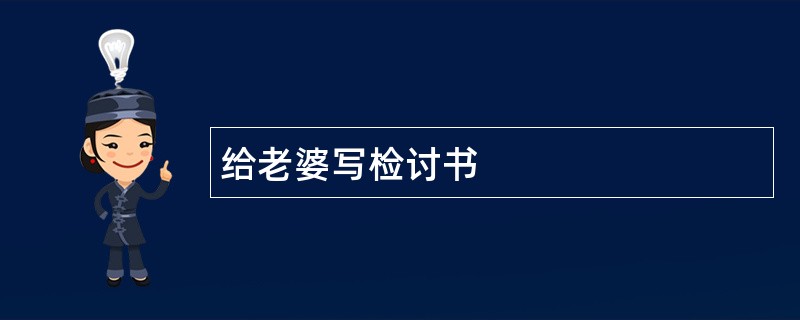 给老婆写检讨书